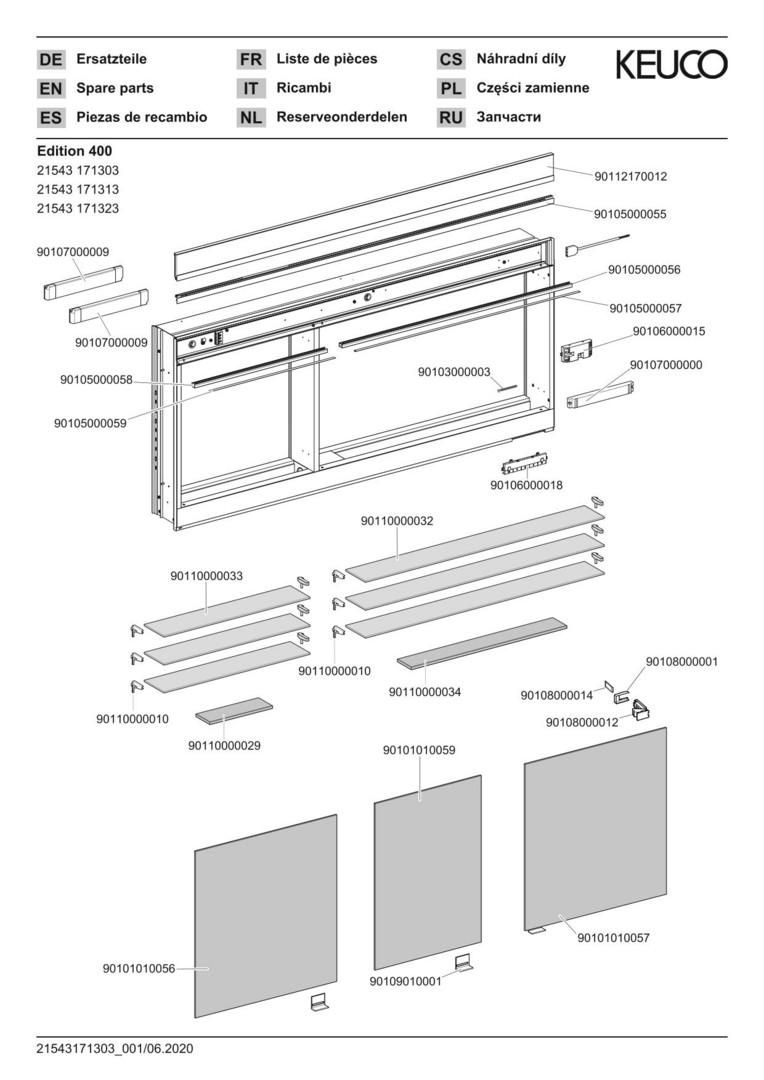 DE Ersatzteile
EN Spare parts
ES Piezas de recambio

FR Liste de pièces
IT Ricambi
NL Reserveonderdelen

CS Náhradní díly
PL Części zamienne
RU Запчасти

KEUCO

Edition 400
21543 171303
21543 171313
21543 171323

90112170012
90105000055
90107000009
90105000056
90105000057
90107000009
90106000015
90107000000
90105000058
90103000003
90105000059
90106000018
90110000032
90110000033
90110000010
90110000034
90108000001
90108000014
90108000012
90110000010
90110000029
90101010059
90101010057
90101010056
90109010001

21543171303_001/06.2020